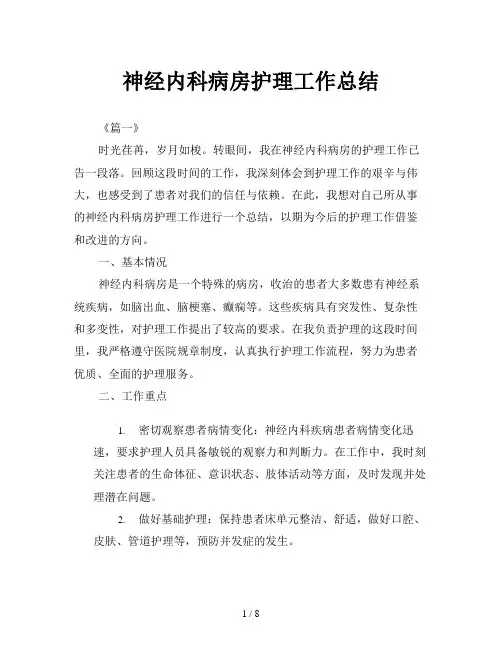 神经内科病房护理工作总结

《篇一》

时光荏苒，岁月如梭。转眼间，我在神经内科病房的护理工作已告一段落。回顾这段时间的工作，我深刻体会到护理工作的艰辛与伟大，也感受到了患者对我们的信任与依赖。在此，我想对自己所从事的神经内科病房护理工作进行一个总结，以期为今后的护理工作借鉴和改进的方向。

一、基本情况

神经内科病房是一个特殊的病房，收治的患者大多数患有神经系统疾病，如脑出血、脑梗塞、癫痫等。这些疾病具有突发性、复杂性和多变性，对护理工作提出了较高的要求。在我负责护理的这段时间里，我严格遵守医院规章制度，认真执行护理工作流程，努力为患者优质、全面的护理服务。

二、工作重点

1. 密切观察患者病情变化：神经内科疾病患者病情变化迅速，要求护理人员具备敏锐的观察力和判断力。在工作中，我时刻关注患者的生命体征、意识状态、肢体活动等方面，及时发现并处理潜在问题。

2. 做好基础护理：保持患者床单元整洁、舒适，做好口腔、皮肤、管道护理等，预防并发症的发生。

1 / 8